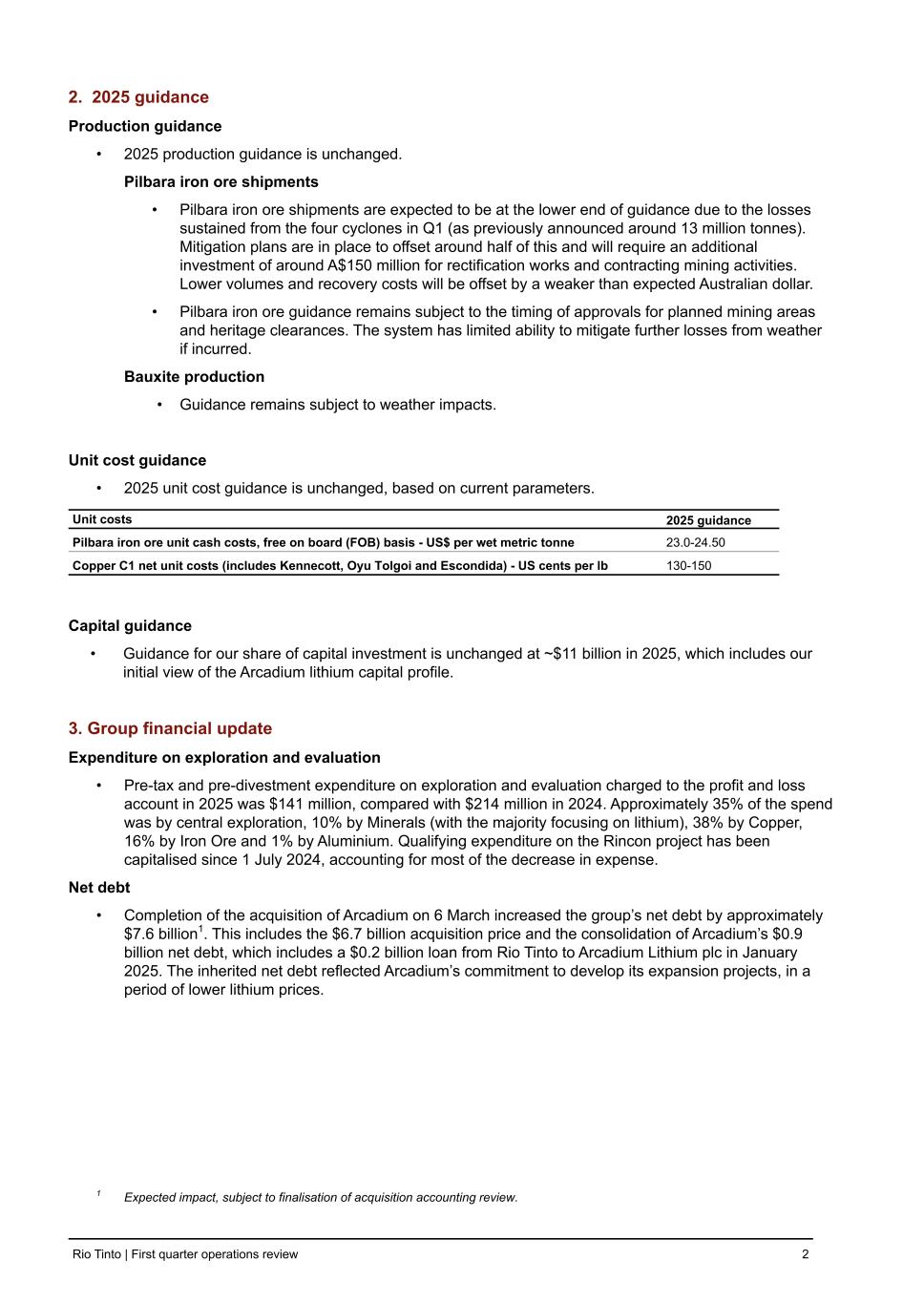 2. 2025 guidance

Production guidance

• 2025 production guidance is unchanged.

Pilbara iron ore shipments

• Pilbara iron ore shipments are expected to be at the lower end of guidance due to the losses sustained from the four cyclones in Q1 (as previously announced around 13 million tonnes). Mitigation plans are in place to offset around half of this and will require an additional investment of around A$150 million for rectification works and contracting mining activities. Lower volumes and recovery costs will be offset by a weaker than expected Australian dollar.

• Pilbara iron ore guidance remains subject to the timing of approvals for planned mining areas and heritage clearances. The system has limited ability to mitigate further losses from weather if incurred.

Bauxite production

• Guidance remains subject to weather impacts.

Unit cost guidance

• 2025 unit cost guidance is unchanged, based on current parameters.

| Unit costs | 2025 guidance |
|---|---|
| Pilbara iron ore unit cash costs, free on board (FOB) basis - US$ per wet metric tonne | 23.0-24.50 |
| Copper C1 net unit costs (includes Kennecott, Oyu Tolgoi and Escondida) - US cents per lb | 130-150 |

Capital guidance

• Guidance for our share of capital investment is unchanged at ~$11 billion in 2025, which includes our initial view of the Arcadium lithium capital profile.

3. Group financial update

Expenditure on exploration and evaluation

• Pre-tax and pre-divestment expenditure on exploration and evaluation charged to the profit and loss account in 2025 was $141 million, compared with $214 million in 2024. Approximately 35% of the spend was by central exploration, 10% by Minerals (with the majority focusing on lithium), 38% by Copper, 16% by Iron Ore and 1% by Aluminium. Qualifying expenditure on the Rincon project has been capitalised since 1 July 2024, accounting for most of the decrease in expense.

Net debt

• Completion of the acquisition of Arcadium on 6 March increased the group's net debt by approximately $7.6 billion$^1$. This includes the $6.7 billion acquisition price and the consolidation of Arcadium's $0.9 billion net debt, which includes a $0.2 billion loan from Rio Tinto to Arcadium Lithium plc in January 2025. The inherited net debt reflected Arcadium's commitment to develop its expansion projects, in a period of lower lithium prices.

$^1$ Expected impact, subject to finalisation of acquisition accounting review.

Rio Tinto | First quarter operations review 2